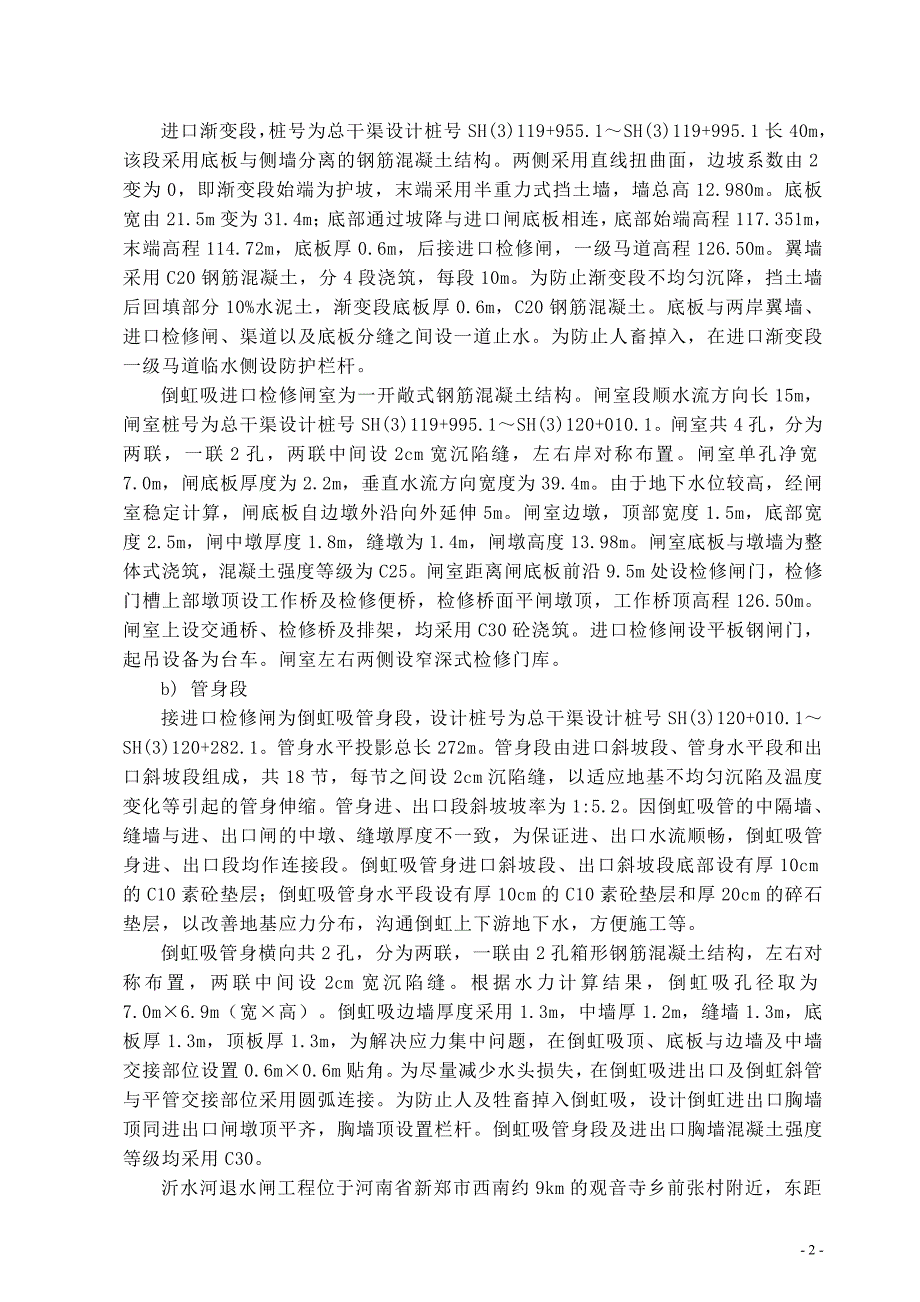 进口渐变段，桩号为总干渠设计桩号 SH(3)119+955.1～SH(3)119+995.1 长 40m，该段采用底板与侧墙分离的钢筋混凝土结构。两侧采用直线扭曲面，边坡系数由 2 变为 0，即渐变段始端为护坡，末端采用半重力式挡土墙，墙总高 12.980m。底板宽由 21.5m 变为 31.4m；底部通过坡降与进口闸底板相连，底部始端高程 117.351m，末端高程 114.72m，底板厚 0.6m，后接进口检修闸，一级马道高程 126.50m。翼墙采用 C20 钢筋混凝土，分 4 段浇筑，每段 10m。为防止渐变段不均匀沉降，挡土墙后回填部分 10%水泥土，渐变段底板厚 0.6m，C20 钢筋混凝土。底板与两岸翼墙、进口检修闸、渠道以及底板分缝之间设一道止水。为防止人畜掉入，在进口渐变段一级马道临水侧设防护栏杆。

倒虹吸进口检修闸室为一开敞式钢筋混凝土结构。闸室段顺水流方向长 15m，闸室桩号为总干渠设计桩号 SH(3)119+995.1～SH(3)120+010.1。闸室共 4 孔，分为两联，一联 2 孔，两联中间设 2cm 宽沉陷缝，左右岸对称布置。闸室单孔净宽 7.0m，闸底板厚度为 2.2m，垂直水流方向宽度为 39.4m。由于地下水位较高，经闸室稳定计算，闸底板自边墩外沿向外延伸 5m。闸室边墩，顶部宽度 1.5m，底部宽度 2.5m，闸中墩厚度 1.8m，缝墩为 1.4m，闸墩高度 13.98m。闸室底板与墩墙为整体式浇筑，混凝土强度等级为 C25。闸室距离闸底板前沿 9.5m 处设检修闸门，检修门槽上部墩顶设工作桥及检修便桥，检修桥面平闸墩顶，工作桥顶高程 126.50m。闸室上设交通桥、检修桥及排架，均采用 C30 砼浇筑。进口检修闸设平板钢闸门，起吊设备为台车。闸室左右两侧设窄深式检修门库。

b) 管身段

接进口检修闸为倒虹吸管身段，设计桩号为总干渠设计桩号 SH(3)120+010.1～SH(3)120+282.1。管身水平投影总长 272m。管身段由进口斜坡段、管身水平段和出口斜坡段组成，共 18 节，每节之间设 2cm 沉陷缝，以适应地基不均匀沉陷及温度变化等引起的管身伸缩。管身进、出口段斜坡坡率为 1:5.2。因倒虹吸管的中隔墙、缝墙与进、出口闸的中墩、缝墩厚度不一致，为保证进、出口水流顺畅，倒虹吸管身进、出口段均作连接段。倒虹吸管身进口斜坡段、出口斜坡段底部设有厚 10cm 的 C10 素砼垫层；倒虹吸管身水平段设有厚 10cm 的 C10 素砼垫层和厚 20cm 的碎石垫层，以改善地基应力分布，沟通倒虹上下游地下水，方便施工等。

倒虹吸管身横向共 2 孔，分为两联，一联由 2 孔箱形钢筋混凝土结构，左右对称布置，两联中间设 2cm 宽沉陷缝。根据水力计算结果，倒虹吸孔径取为 7.0m×6.9m（宽×高）。倒虹吸边墙厚度采用 1.3m，中墙厚 1.2m，缝墙 1.3m，底板厚 1.3m，顶板厚 1.3m，为解决应力集中问题，在倒虹吸顶、底板与边墙及中墙交接部位设置 0.6m×0.6m 贴角。为尽量减少水头损失，在倒虹吸进出口及倒虹斜管与平管交接部位采用圆弧连接。为防止人及牲畜掉入倒虹吸，设计倒虹进出口胸墙顶同进出口闸墩顶平齐，胸墙顶设置栏杆。倒虹吸管身段及进出口胸墙混凝土强度等级均采用 C30。

沂水河退水闸工程位于河南省新郑市西南约 9km 的观音寺乡前张村附近，东距

- 2 -